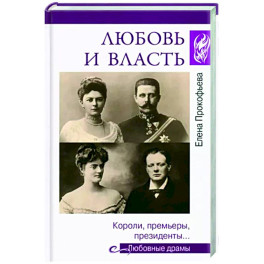 ЛЮБОВЬ И ВЛАСТЬ

Елена Прокофьева

Короли, премьеры, президенты...

Любовные драмы